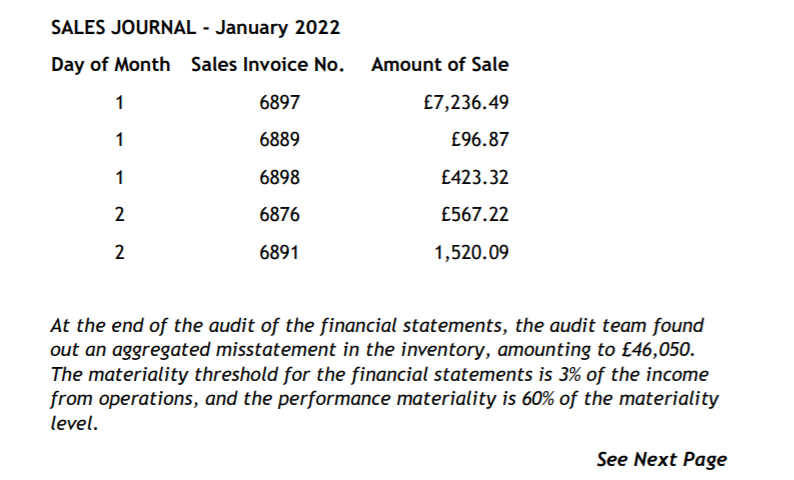 SALES JOURNAL - January 2022

| Day of Month | Sales Invoice No. | Amount of Sale |
|---|---|---|
| 1 | 6897 | £7,236.49 |
| 1 | 6889 | £96.87 |
| 1 | 6898 | £423.32 |
| 2 | 6876 | £567.22 |
| 2 | 6891 | 1,520.09 |

At the end of the audit of the financial statements, the audit team found out an aggregated misstatement in the inventory, amounting to £46,050. The materiality threshold for the financial statements is 3% of the income from operations, and the performance materiality is 60% of the materiality level.

See Next Page